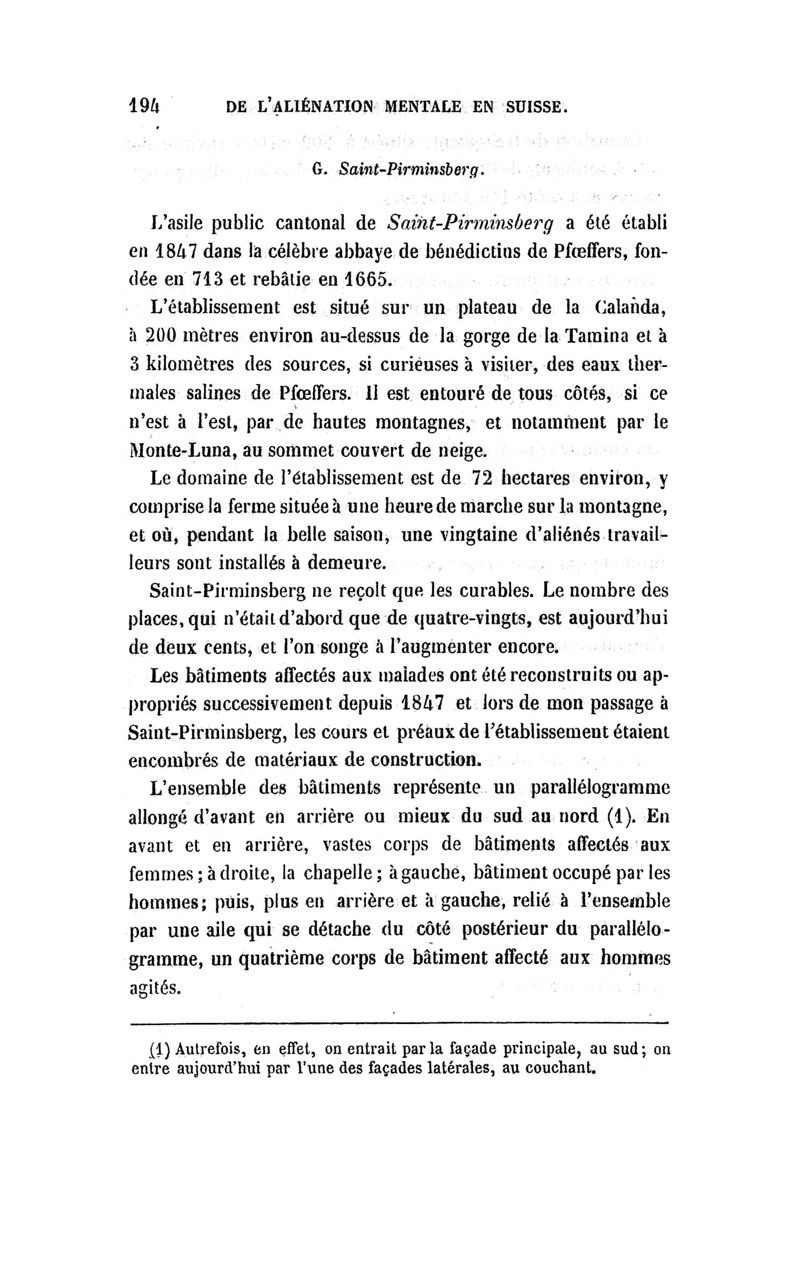 194 DE L'ALIÉNATION MENTALE EN SUISSE.

G. Saint-Pirminsberg.

L'asile public cantonal de Saint-Pirminsberg a été établi en 1847 dans la célèbre abbaye de bénédictins de Pfœffers, fondée en 713 et rebâtie en 1665.

L'établissement est situé sur un plateau de la Calanda, à 200 mètres environ au-dessus de la gorge de la Tamina et à 3 kilomètres des sources, si curieuses à visiter, des eaux thermales salines de Pfœffers. Il est entouré de tous côtés, si ce n'est à l'est, par de hautes montagnes, et notamment par le Monte-Luna, au sommet couvert de neige.

Le domaine de l'établissement est de 72 hectares environ, y comprise la ferme située à une heure de marche sur la montagne, et où, pendant la belle saison, une vingtaine d'aliénés travailleurs sont installés à demeure.

Saint-Pirminsberg ne reçoit que les curables. Le nombre des places, qui n'était d'abord que de quatre-vingts, est aujourd'hui de deux cents, et l'on songe à l'augmenter encore.

Les bâtiments affectés aux malades ont été reconstruits ou appropriés successivement depuis 1847 et lors de mon passage à Saint-Pirminsberg, les cours et préaux de l'établissement étaient encombrés de matériaux de construction.

L'ensemble des bâtiments représente un parallélogramme allongé d'avant en arrière ou mieux du sud au nord (1). En avant et en arrière, vastes corps de bâtiments affectés aux femmes ; à droite, la chapelle ; à gauche, bâtiment occupé par les hommes ; puis, plus en arrière et à gauche, relié à l'ensemble par une aile qui se détache du côté postérieur du parallélogramme, un quatrième corps de bâtiment affecté aux hommes agités.

(1) Autrefois, en effet, on entrait par la façade principale, au sud ; on entre aujourd'hui par l'une des façades latérales, au couchant.